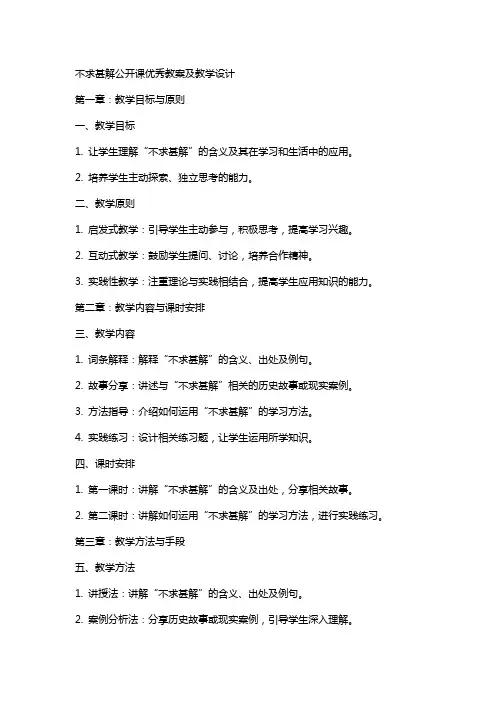 不求甚解公开课优秀教案及教学设计

第一章：教学目标与原则

一、教学目标

1. 让学生理解“不求甚解”的含义及其在学习和生活中的应用。

2. 培养学生主动探索、独立思考的能力。

二、教学原则

1. 启发式教学：引导学生主动参与，积极思考，提高学习兴趣。

2. 互动式教学：鼓励学生提问、讨论，培养合作精神。

3. 实践性教学：注重理论与实践相结合，提高学生应用知识的能力。

第二章：教学内容与课时安排

三、教学内容

1. 词条解释：解释“不求甚解”的含义、出处及例句。

2. 故事分享：讲述与“不求甚解”相关的历史故事或现实案例。

3. 方法指导：介绍如何运用“不求甚解”的学习方法。

4. 实践练习：设计相关练习题，让学生运用所学知识。

四、课时安排

1. 第一课时：讲解“不求甚解”的含义及出处，分享相关故事。

2. 第二课时：讲解如何运用“不求甚解”的学习方法，进行实践练习。

第三章：教学方法与手段

五、教学方法

1. 讲授法：讲解“不求甚解”的含义、出处及例句。

2. 案例分析法：分享历史故事或现实案例，引导学生深入理解。